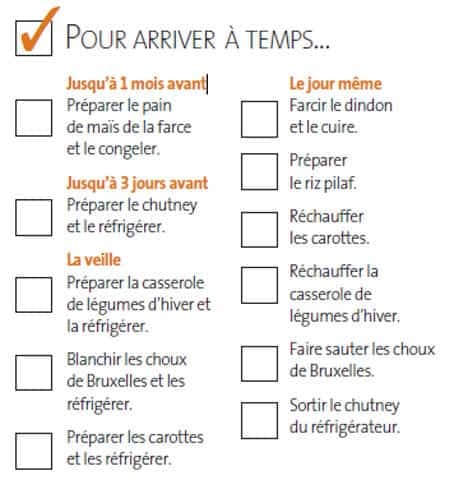 POUR ARRIVER À TEMPS...

Jusqu'à 1 mois avant
Préparer le pain de maïs de la farce et le congeler.

Jusqu'à 3 jours avant
Préparer le chutney et le réfrigérer.

La veille
Préparer la casserole de légumes d'hiver et la réfrigérer.

Blanchir les choux de Bruxelles et les réfrigérer.

Préparer les carottes et les réfrigérer.

Le jour même
Farcir le dindon et le cuire.

Préparer le riz pilaf.

Réchauffer les carottes.

Réchauffer la casserole de légumes d'hiver.

Faire sauter les choux de Bruxelles.

Sortir le chutney du réfrigérateur.